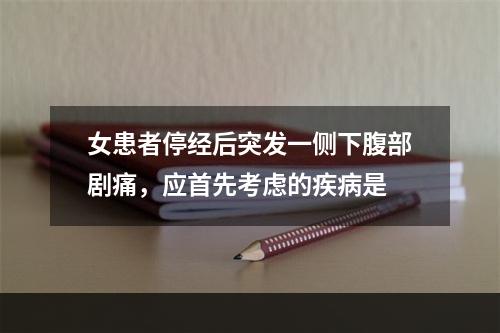 女患者停经后突发一侧下腹部剧痛，应首先考虑的疾病是